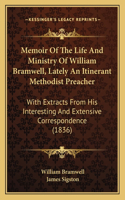 KESSINGER'S LEGACY REPRINTS

Memoir Of The Life And Ministry Of William Bramwell, Lately An Itinerant Methodist Preacher

With Extracts From His Interesting And Extensive Correspondence (1836)

William Bramwell
James Sigston